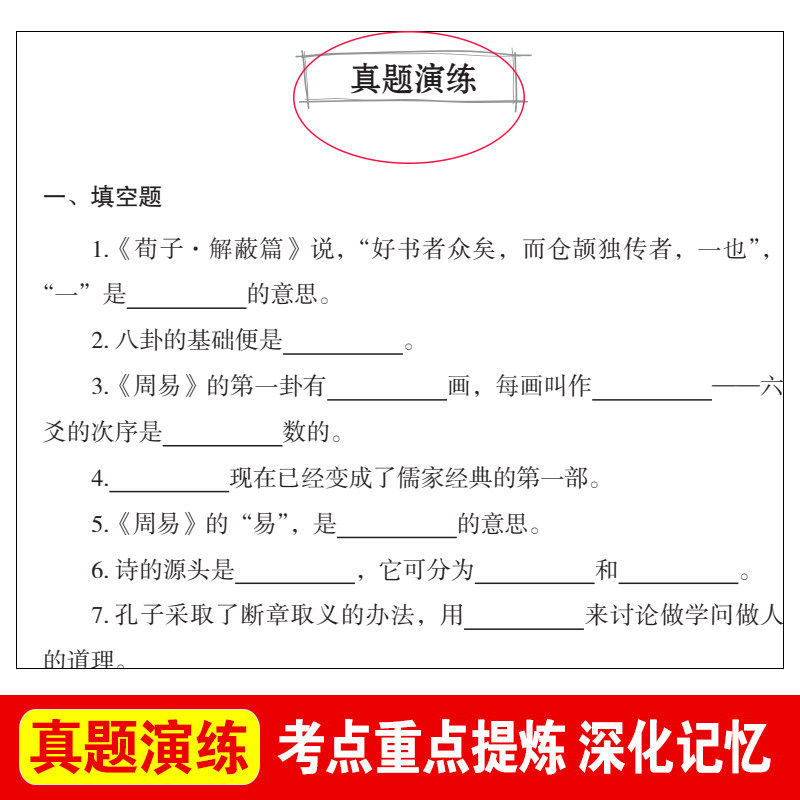 真题演练

一、填空题

1.《荀子·解蔽篇》说，“好书者众矣，而仓颉独传者，一也”，“一”是__________的意思。

2. 八卦的基础便是__________。

3.《周易》的第一卦有__________画，每画叫作__________——六爻的次序是__________数的。

4.__________现在已经变成了儒家经典的第一部。

5.《周易》的“易”，是__________的意思。

6. 诗的源头是__________，它可分为__________和__________。

7. 孔子采取了断章取义的办法，用__________来讨论做学问做人的道理。

真题演练 考点重点提炼 深化记忆